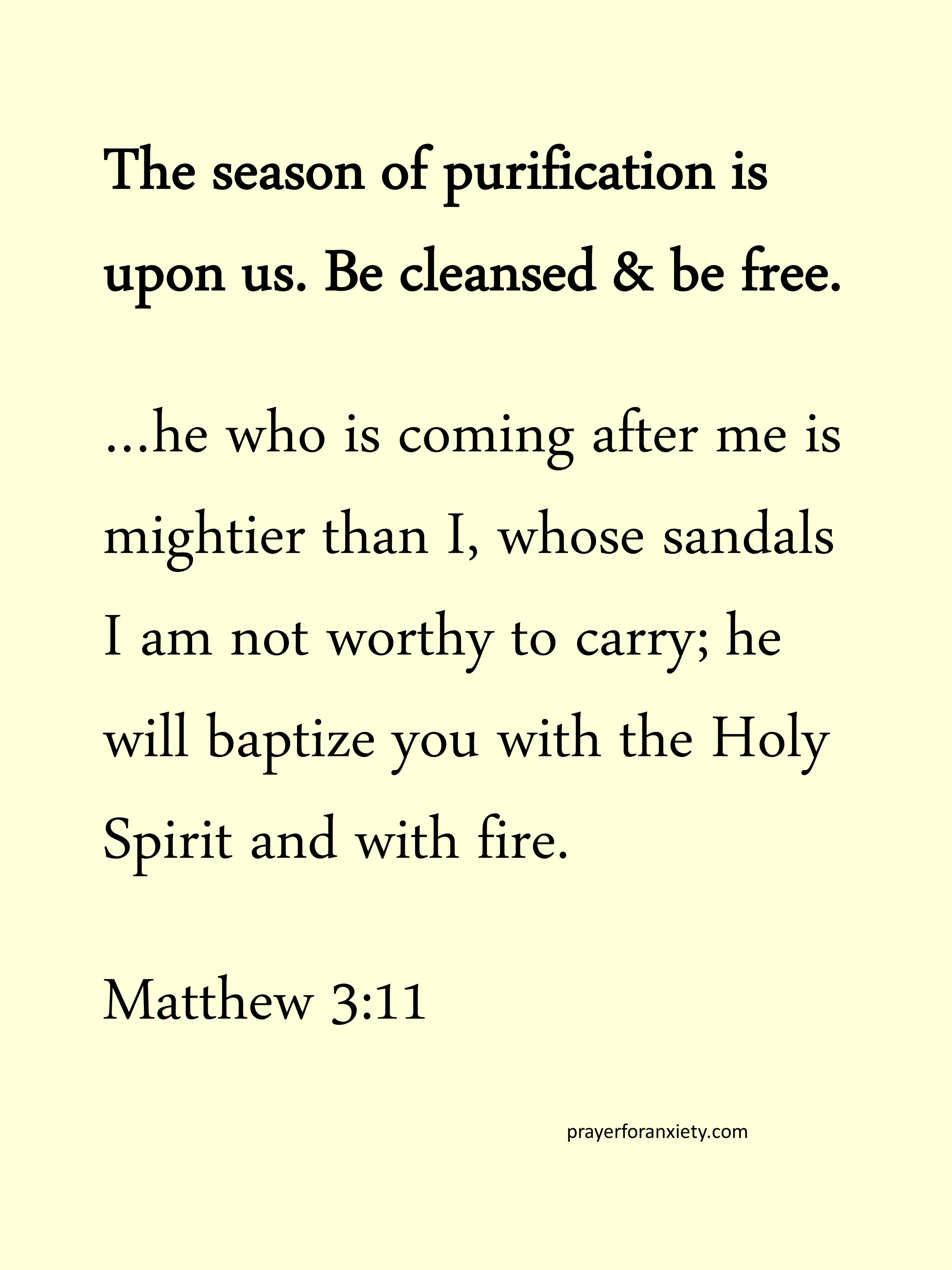 The season of purification is upon us. Be cleansed & be free.

...he who is coming after me is mightier than I, whose sandals I am not worthy to carry; he will baptize you with the Holy Spirit and with fire.

Matthew 3:11

prayerforanxiety.com